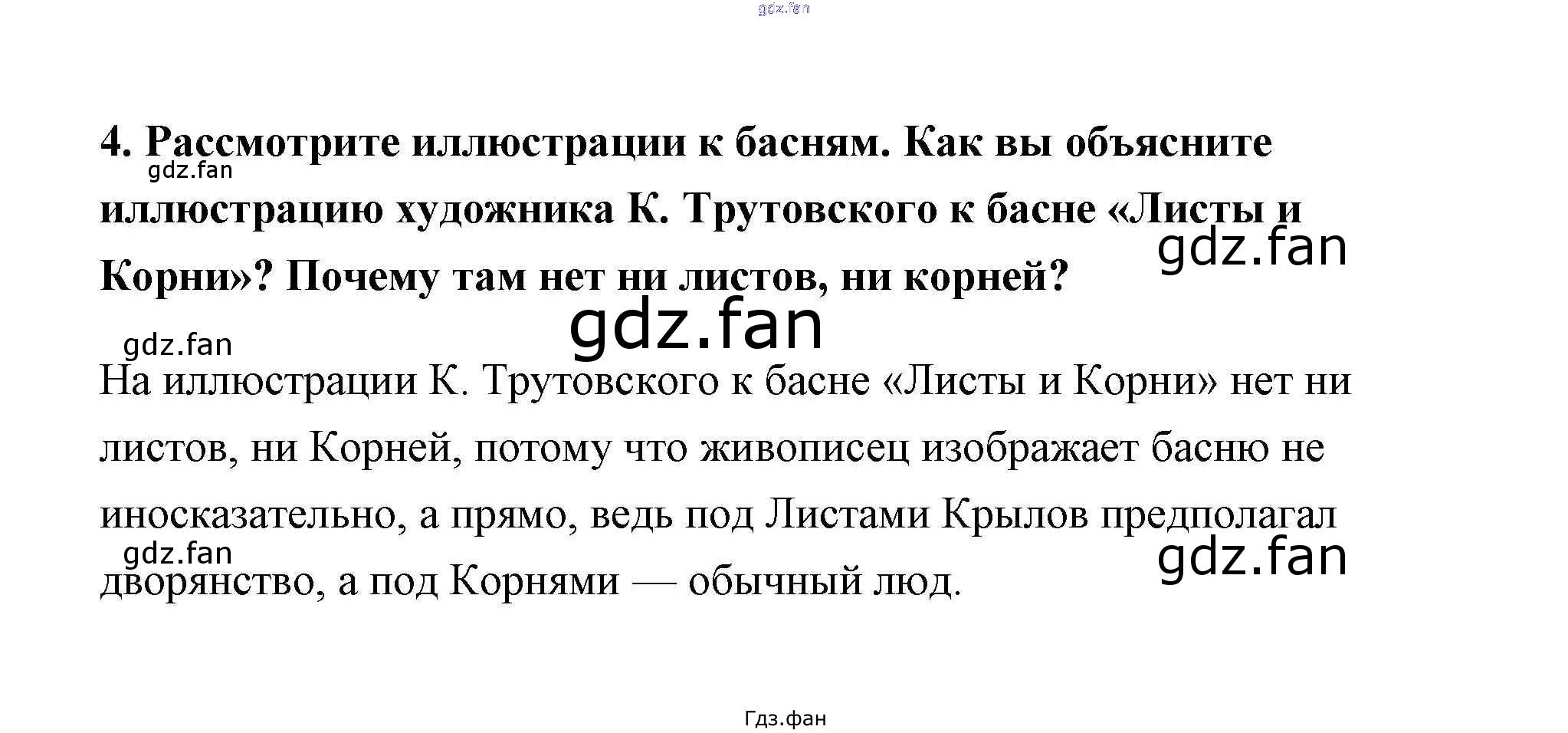 4. Рассмотрите иллюстрации к басням. Как вы объясните иллюстрацию художника К. Трутовского к басне «Листы и Корни»? Почему там нет ни листов, ни корней?

На иллюстрации К. Трутовского к басне «Листы и Корни» нет ни листов, ни Корней, потому что живописец изображает басню не иносказательно, а прямо, ведь под Листами Крылов предполагал дворянство, а под Корнями — обычный люд.

Гдз.фан

gdz.fan